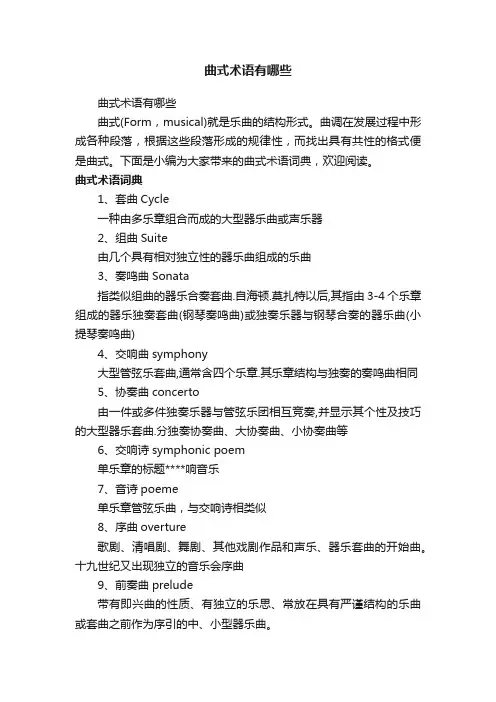 曲式术语有哪些

曲式术语有哪些

曲式(Form，musical)就是乐曲的结构形式。曲调在发展过程中形成各种段落，根据这些段落形成的规律性，而找出具有共性的格式便是曲式。下面是小编为大家带来的曲式术语词典，欢迎阅读。

曲式术语词典

1、套曲 Cycle

一种由多乐章组合而成的大型器乐曲或声乐器

2、组曲 Suite

由几个具有相对独立性的器乐曲组成的乐曲

3、奏鸣曲 Sonata

指类似组曲的器乐合奏套曲.自海顿.莫扎特以后,其指由 3-4 个乐章组成的器乐独奏套曲(钢琴奏鸣曲)或独奏乐器与钢琴合奏的器乐曲(小提琴奏鸣曲)

4、交响曲 symphony

大型管弦乐套曲,通常含四个乐章.其乐章结构与独奏的奏鸣曲相同

5、协奏曲 concerto

由一件或多件独奏乐器与管弦乐团相互竞奏,并显示其个性及技巧的大型器乐套曲.分独奏协奏曲、大协奏曲、小协奏曲等

6、交响诗 symphonic poem

单乐章的标题****响音乐

7、音诗 poeme

单乐章管弦乐曲，与交响诗相类似

8、序曲 overture

歌剧、清唱剧、舞剧、其他戏剧作品和声乐、器乐套曲的开始曲。十九世纪又出现独立的音乐会序曲

9、前奏曲 prelude

带有即兴曲的性质、有独立的乐思、常放在具有严谨结构的乐曲或套曲之前作为序引的中、小型器乐曲。